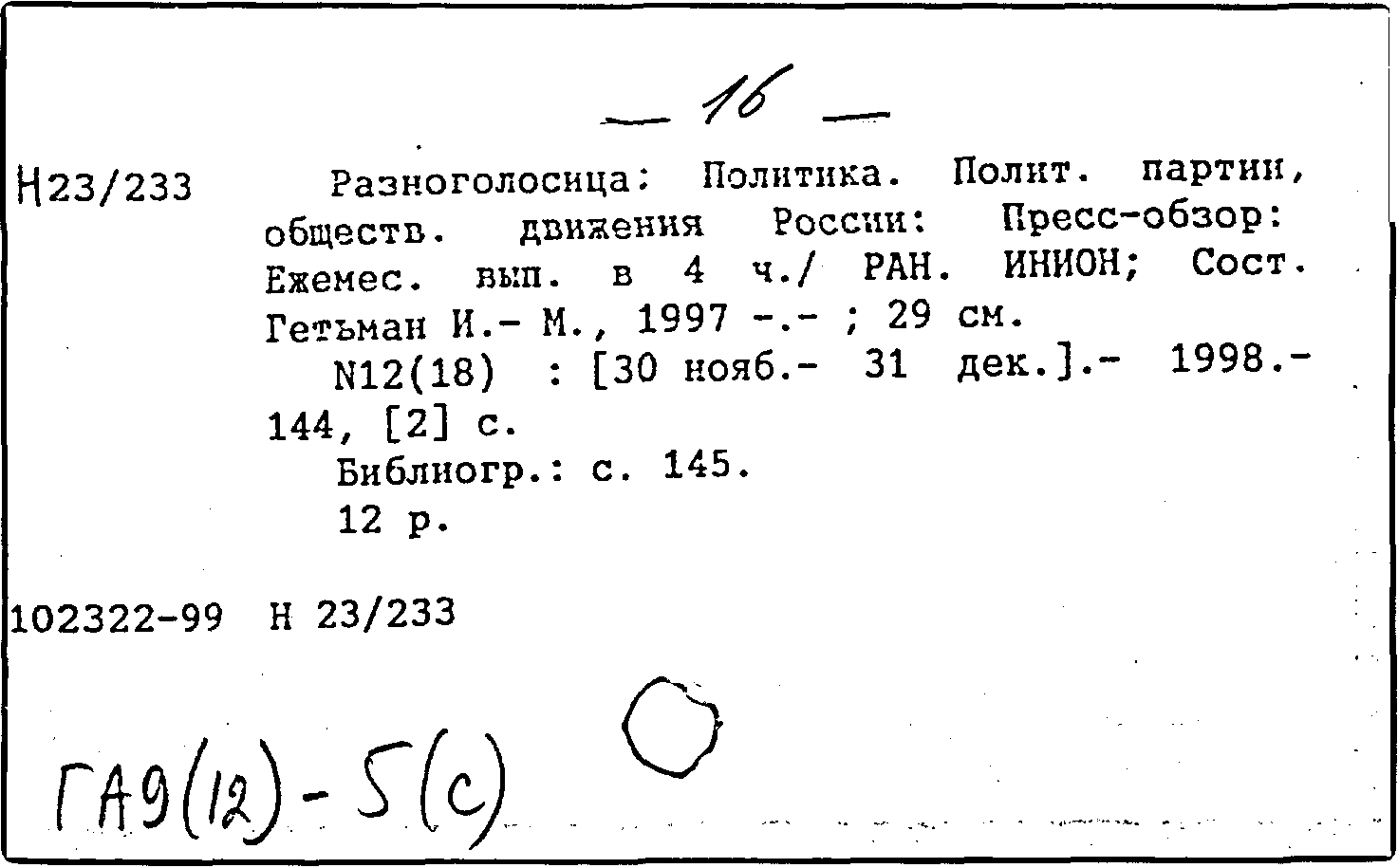 — 16 —

Н23/233 Разноголосица: Политика. Полит. партии, обществ. движения России: Пресс-обзор: Ежемес. вып. в 4 ч./ РАН. ИНИОН; Сост. Гетьман И.- М., 1997 -.- ; 29 см.

N12(18) : [30 нояб.- 31 дек.].- 1998.- 144, [2] с.

Библиогр.: с. 145.

12 р.

102322-99 Н 23/233

ГА9(12)-5(с)